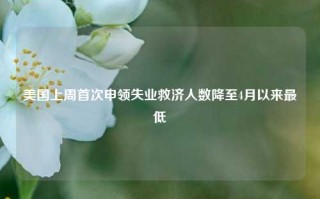 美国上周首次申领失业救济人数降至4月以来最低